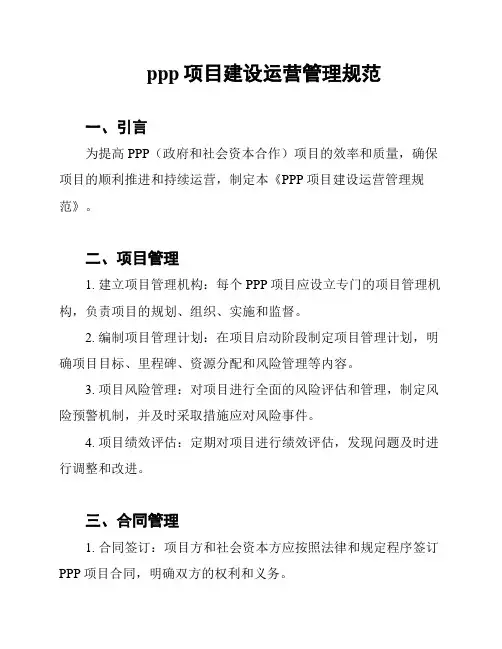 ppp 项目建设运营管理规范

一、引言

为提高 PPP（政府和社会资本合作）项目的效率和质量，确保项目的顺利推进和持续运营，制定本《PPP 项目建设运营管理规范》。

二、项目管理

1. 建立项目管理机构：每个 PPP 项目应设立专门的项目管理机构，负责项目的规划、组织、实施和监督。

2. 编制项目管理计划：在项目启动阶段制定项目管理计划，明确项目目标、里程碑、资源分配和风险管理等内容。

3. 项目风险管理：对项目进行全面的风险评估和管理，制定风险预警机制，并及时采取措施应对风险事件。

4. 项目绩效评估：定期对项目进行绩效评估，发现问题及时进行调整和改进。

三、合同管理

1. 合同签订：项目方和社会资本方应按照法律和规定程序签订 PPP 项目合同，明确双方的权利和义务。